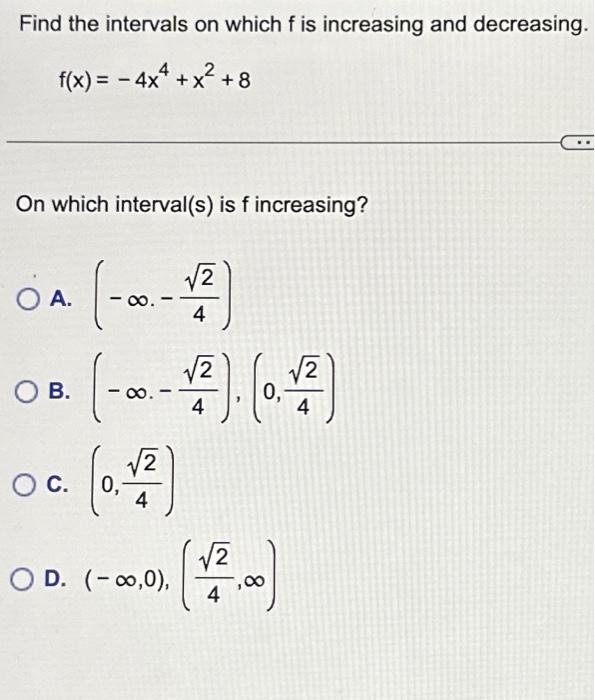 Find the intervals on which f is increasing and decreasing.

$f(x) = -4x^4 + x^2 + 8$

On which interval(s) is f increasing?

A. $\left(-\infty, -\frac{\sqrt{2}}{4}\right)$

B. $\left(-\infty, -\frac{\sqrt{2}}{4}\right), \left(0, \frac{\sqrt{2}}{4}\right)$

C. $\left(0, \frac{\sqrt{2}}{4}\right)$

D. $(-\infty, 0), \left(\frac{\sqrt{2}}{4}, \infty\right)$